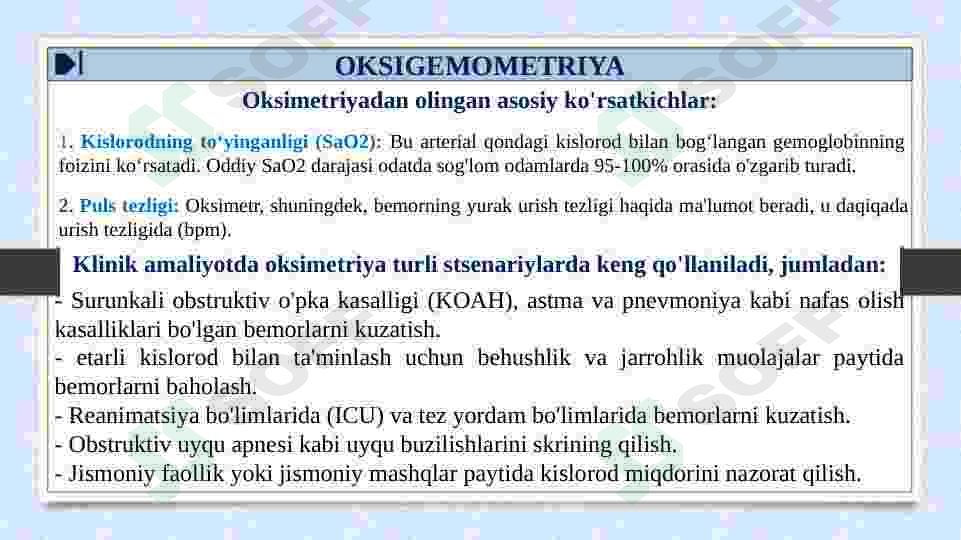 OKSIGEMOMETRIYA

Oksimetriyadan olingan asosiy ko'rsatkichlar:

1. Kislorodning to‘yinganligi (SaO2): Bu arterial qondagi kislorod bilan bog‘langan gemoglobinning foizini ko‘rsatadi. Oddiy SaO2 darajasi odatda sog'lom odamlarda 95-100% orasida o'zgarib turadi.

2. Puls tezligi: Oksimetr, shuningdek, bemorning yurak urish tezligi haqida ma'lumot beradi, u daqiqada urish tezligida (bpm).

Klinik amaliyotda oksimetriya turli stsenariylarda keng qo'llaniladi, jumladan:

- Surunkali obstruktiv o'pka kasalligi (KOAH), astma va pnevmoniya kabi nafas olish kasalliklari bo'lgan bemorlarni kuzatish.
- etarli kislorod bilan ta'minlash uchun behushlik va jarrohlik muolajalar paytida bemorlarni baholash.
- Reanimatsiya bo'limlarida (ICU) va tez yordam bo'limlarida bemorlarni kuzatish.
- Obstruktiv uyqu apnesi kabi uyqu buzilishlarini skrining qilish.
- Jismoniy faollik yoki jismoniy mashqlar paytida kislorod miqdorini nazorat qilish.